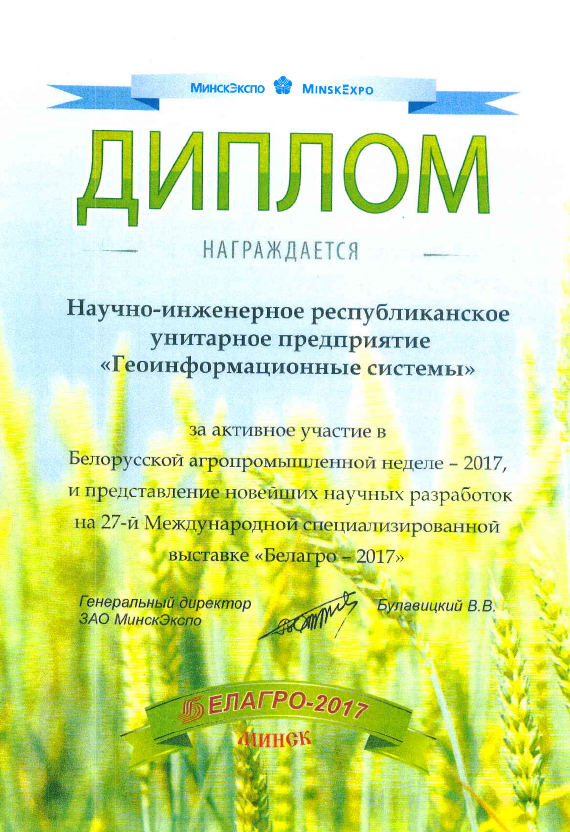 МинскЭкспо MinskExpo

ДИПЛОМ

НАГРАЖДАЕТСЯ

Научно-инженерное республиканское унитарное предприятие «Геоинформационные системы»

за активное участие в Белорусской агропромышленной неделе – 2017, и представление новейших научных разработок на 27-й Международной специализированной выставке «Белагро – 2017»

Генеральный директор
ЗАО МинскЭкспо

Булавицкий В.В.

БЕЛАГРО-2017
МИНСК